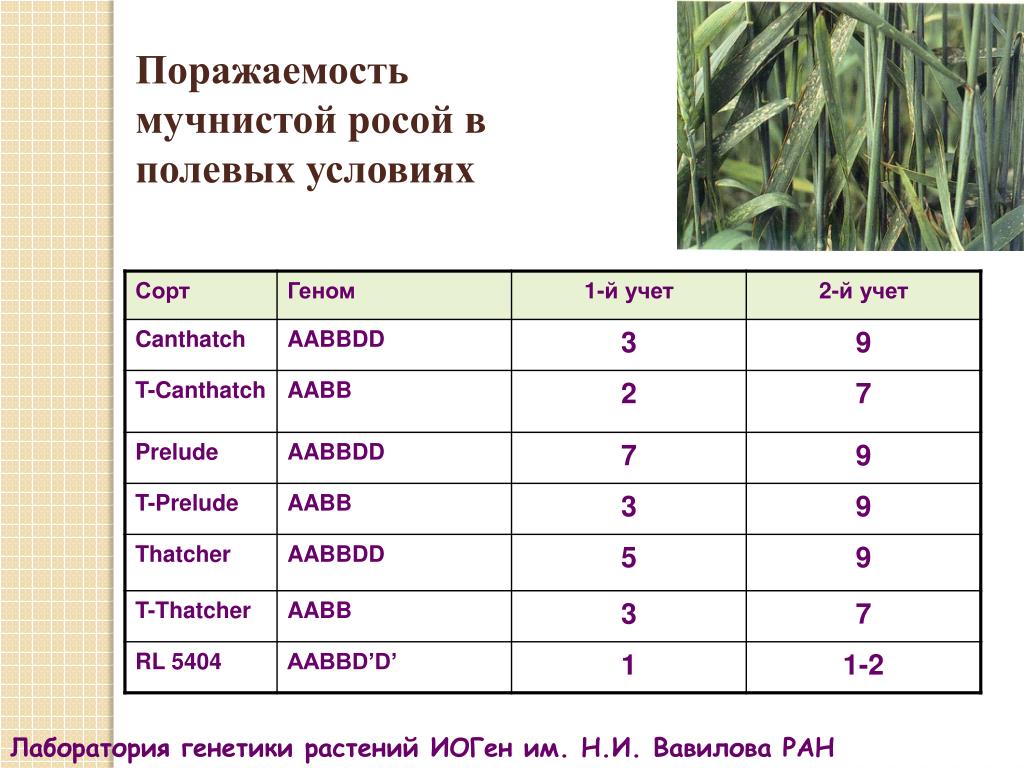 Поражаемость мучнистой росой в полевых условиях

| Сорт | Геном | 1-й учет | 2-й учет |
|---|---|---|---|
| Canthatch | AABBDD | 3 | 9 |
| T-Canthatch | AABB | 2 | 7 |
| Prelude | AABBDD | 7 | 9 |
| T-Prelude | AABB | 3 | 9 |
| Thatcher | AABBDD | 5 | 9 |
| T-Thatcher | AABB | 3 | 7 |
| RL 5404 | AABBD’D’ | 1 | 1-2 |

Лаборатория генетики растений ИОГен им. Н.И. Вавилова РАН